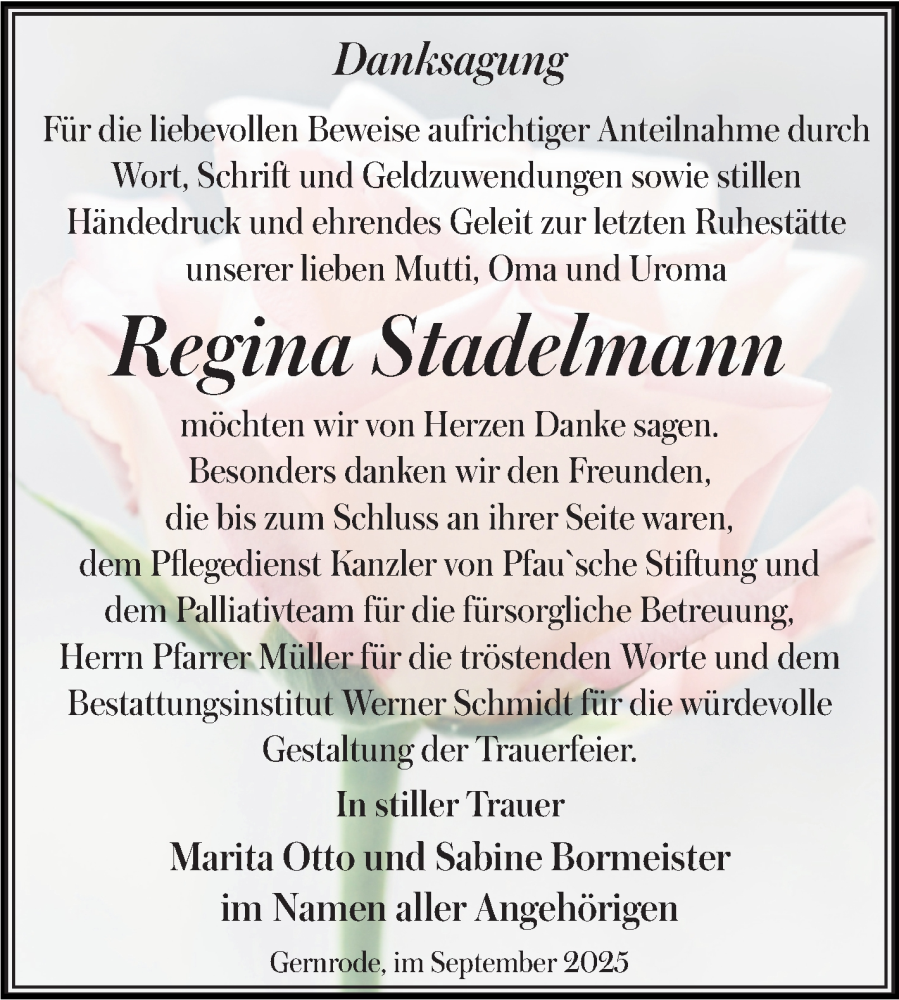 Danksagung

Für die liebevollen Beweise aufrichtiger Anteilnahme durch Wort, Schrift und Geldzuwendungen sowie stillen Händedruck und ehrendes Geleit zur letzten Ruhestätte unserer lieben Mutti, Oma und Uroma

Regina Stadelmann

möchten wir von Herzen Danke sagen.
Besonders danken wir den Freunden, die bis zum Schluss an ihrer Seite waren, dem Pflegedienst Kanzler von Pfau`sche Stiftung und dem Palliativteam für die fürsorgliche Betreuung, Herrn Pfarrer Müller für die tröstenden Worte und dem Bestattungsinstitut Werner Schmidt für die würdevolle Gestaltung der Trauerfeier.

In stiller Trauer
Marita Otto und Sabine Bormeister
im Namen aller Angehörigen

Gernrode, im September 2025